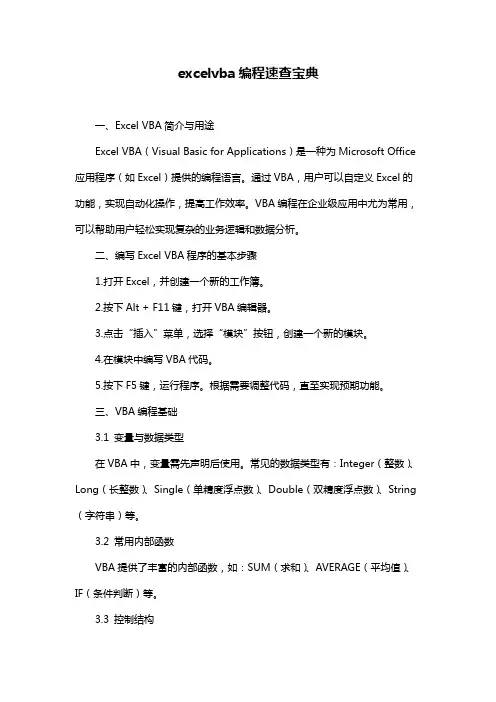 excelvba 编程速查宝典

一、Excel VBA 简介与用途

Excel VBA（Visual Basic for Applications）是一种为 Microsoft Office 应用程序（如 Excel）提供的编程语言。通过 VBA，用户可以自定义 Excel 的功能，实现自动化操作，提高工作效率。VBA 编程在企业级应用中尤为常用，可以帮助用户轻松实现复杂的业务逻辑和数据分析。

二、编写 Excel VBA 程序的基本步骤

1.打开 Excel，并创建一个新的工作簿。

2.按下 Alt + F11 键，打开 VBA 编辑器。

3.点击“插入”菜单，选择“模块”按钮，创建一个新的模块。

4.在模块中编写 VBA 代码。

5.按下 F5 键，运行程序。根据需要调整代码，直至实现预期功能。

三、VBA 编程基础

3.1 变量与数据类型

在 VBA 中，变量需先声明后使用。常见的数据类型有：Integer（整数）、Long（长整数）、Single（单精度浮点数）、Double（双精度浮点数）、String（字符串）等。

3.2 常用内部函数

VBA 提供了丰富的内部函数，如：SUM（求和）、AVERAGE（平均值）、IF（条件判断）等。

3.3 控制结构